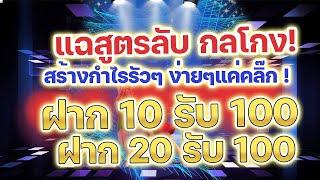 แฉสูตรลับ กลโกง!
สร้างกำไรรัวๆ ง่ายๆแค่คลิ๊ก !
ฝาก 10 รับ 100
ฝาก 20 รับ 100